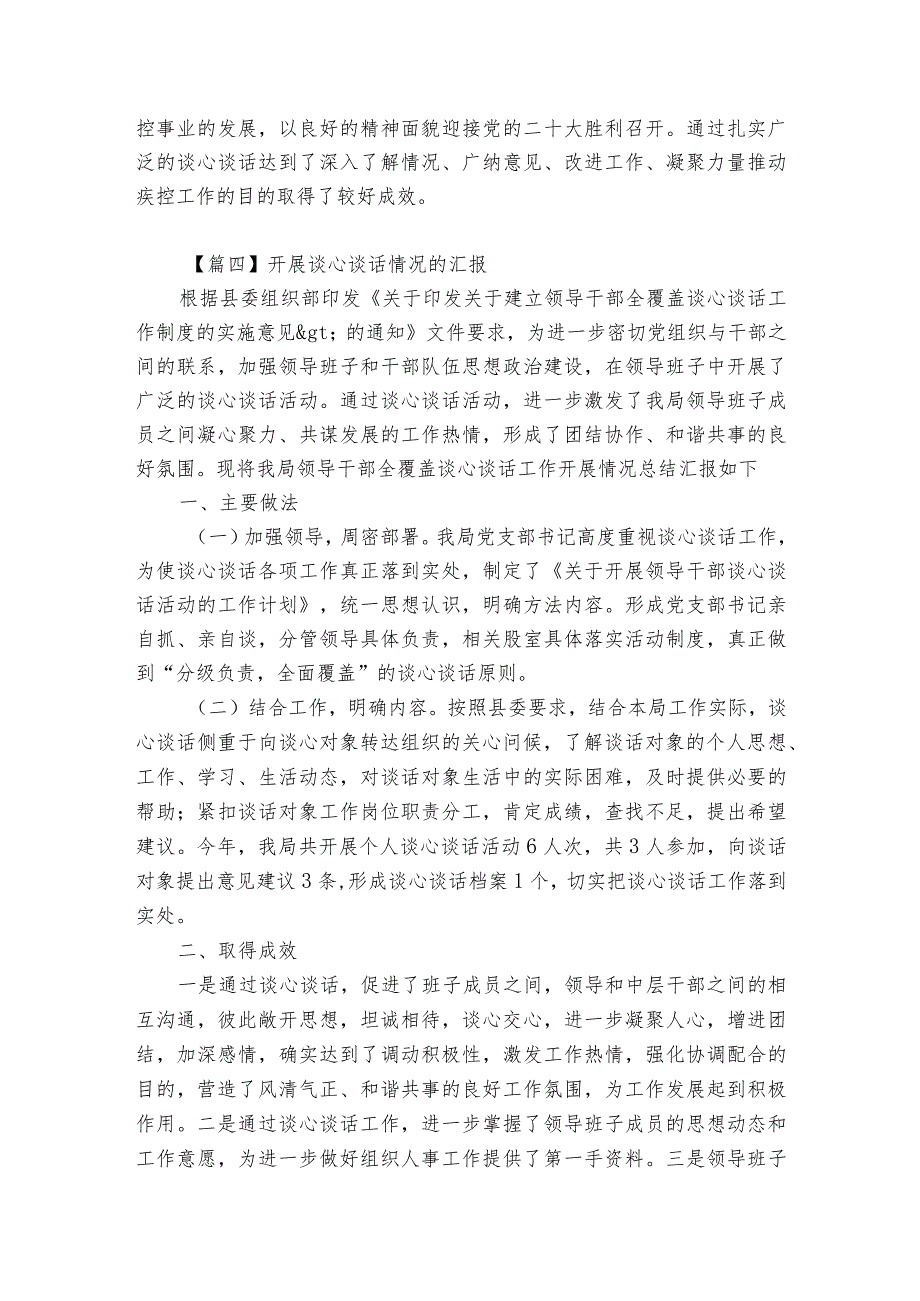 控事业的发展，以良好的精神面貌迎接党的二十大胜利召开。通过扎实广泛的谈心谈话达到了深入了解情况、广纳意见、改进工作、凝聚力量推动疾控工作的目的取得了较好成效。

【篇四】开展谈心谈话情况的汇报

根据县委组织部印发《关于印发关于建立领导干部全覆盖谈心谈话工作制度的实施意见&gt；的通知》文件要求，为进一步密切党组织与干部之间的联系，加强领导班子和干部队伍思想政治建设，在领导班子中开展了广泛的谈心谈话活动。通过谈心谈话活动，进一步激发了我局领导班子成员之间凝心聚力、共谋发展的工作热情，形成了团结协作、和谐共事的良好氛围。现将我局领导干部全覆盖谈心谈话工作开展情况总结汇报如下

一、主要做法

（一）加强领导，周密部署。我局党支部书记高度重视谈心谈话工作，为使谈心谈话各项工作真正落到实处，制定了《关于开展领导干部谈心谈话活动的工作计划》，统一思想认识，明确方法内容。形成党支部书记亲自抓、亲自谈，分管领导具体负责，相关股室具体落实活动制度，真正做到“分级负责，全面覆盖”的谈心谈话原则。

（二）结合工作，明确内容。按照县委要求，结合本局工作实际，谈心谈话侧重于向谈心对象转达组织的关心问候，了解谈话对象的个人思想、工作、学习、生活动态，对谈话对象生活中的实际困难，及时提供必要的帮助；紧扣谈话对象工作岗位职责分工，肯定成绩，查找不足，提出希望建议。今年，我局共开展个人谈心谈话活动6人次，共3人参加，向谈话对象提出意见建议3条,形成谈心谈话档案1个，切实把谈心谈话工作落到实处。

二、取得成效

一是通过谈心谈话，促进了班子成员之间，领导和中层干部之间的相互沟通，彼此敞开思想，坦诚相待，谈心交心，进一步凝聚人心，增进团结，加深感情，确实达到了调动积极性，激发工作热情，强化协调配合的目的，营造了风清气正、和谐共事的良好工作氛围，为工作发展起到积极作用。二是通过谈心谈话工作，进一步掌握了领导班子成员的思想动态和工作意愿，为进一步做好组织人事工作提供了第一手资料。三是领导班子